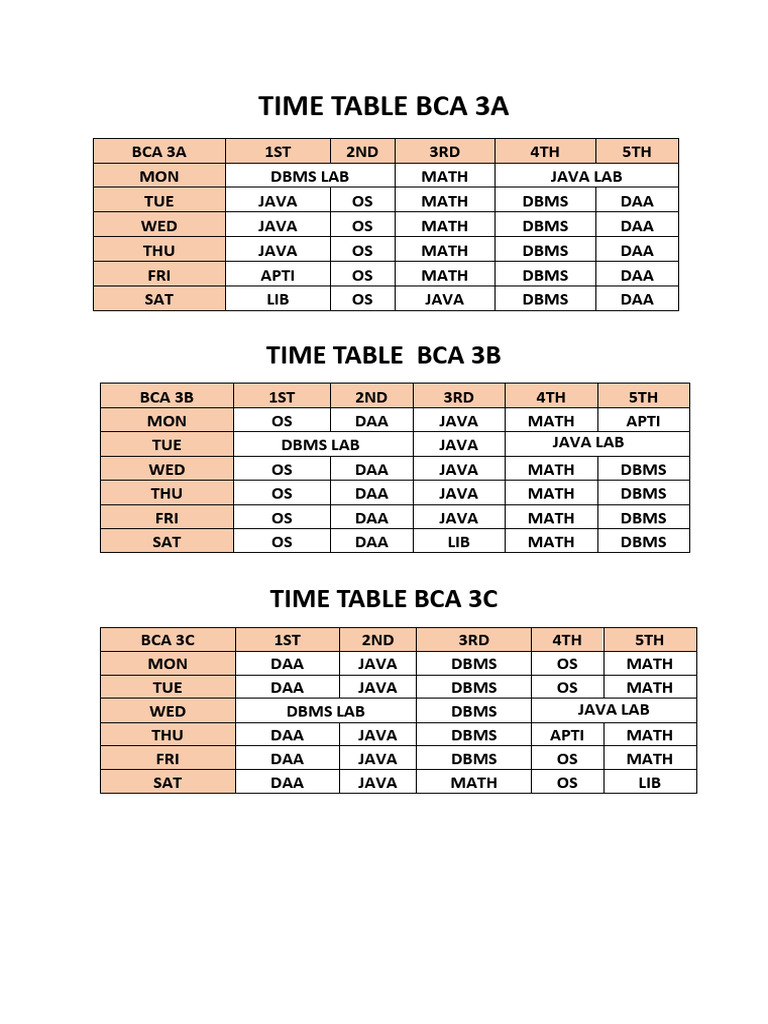 TIME TABLE BCA 3A

| BCA 3A | 1ST | 2ND | 3RD | 4TH | 5TH |
|---|---|---|---|---|---|
| MON | DBMS LAB | | MATH | JAVA LAB | |
| TUE | JAVA | OS | MATH | DBMS | DAA |
| WED | JAVA | OS | MATH | DBMS | DAA |
| THU | JAVA | OS | MATH | DBMS | DAA |
| FRI | APTI | OS | MATH | DBMS | DAA |
| SAT | LIB | OS | JAVA | DBMS | DAA |

TIME TABLE BCA 3B

| BCA 3B | 1ST | 2ND | 3RD | 4TH | 5TH |
|---|---|---|---|---|---|
| MON | OS | DAA | JAVA | MATH | APTI |
| TUE | DBMS LAB | | JAVA | JAVA LAB | |
| WED | OS | DAA | JAVA | MATH | DBMS |
| THU | OS | DAA | JAVA | MATH | DBMS |
| FRI | OS | DAA | JAVA | MATH | DBMS |
| SAT | OS | DAA | LIB | MATH | DBMS |

TIME TABLE BCA 3C

| BCA 3C | 1ST | 2ND | 3RD | 4TH | 5TH |
|---|---|---|---|---|---|
| MON | DAA | JAVA | DBMS | OS | MATH |
| TUE | DAA | JAVA | DBMS | OS | MATH |
| WED | DBMS LAB | | DBMS | JAVA LAB | |
| THU | DAA | JAVA | DBMS | APTI | MATH |
| FRI | DAA | JAVA | DBMS | OS | MATH |
| SAT | DAA | JAVA | MATH | OS | LIB |